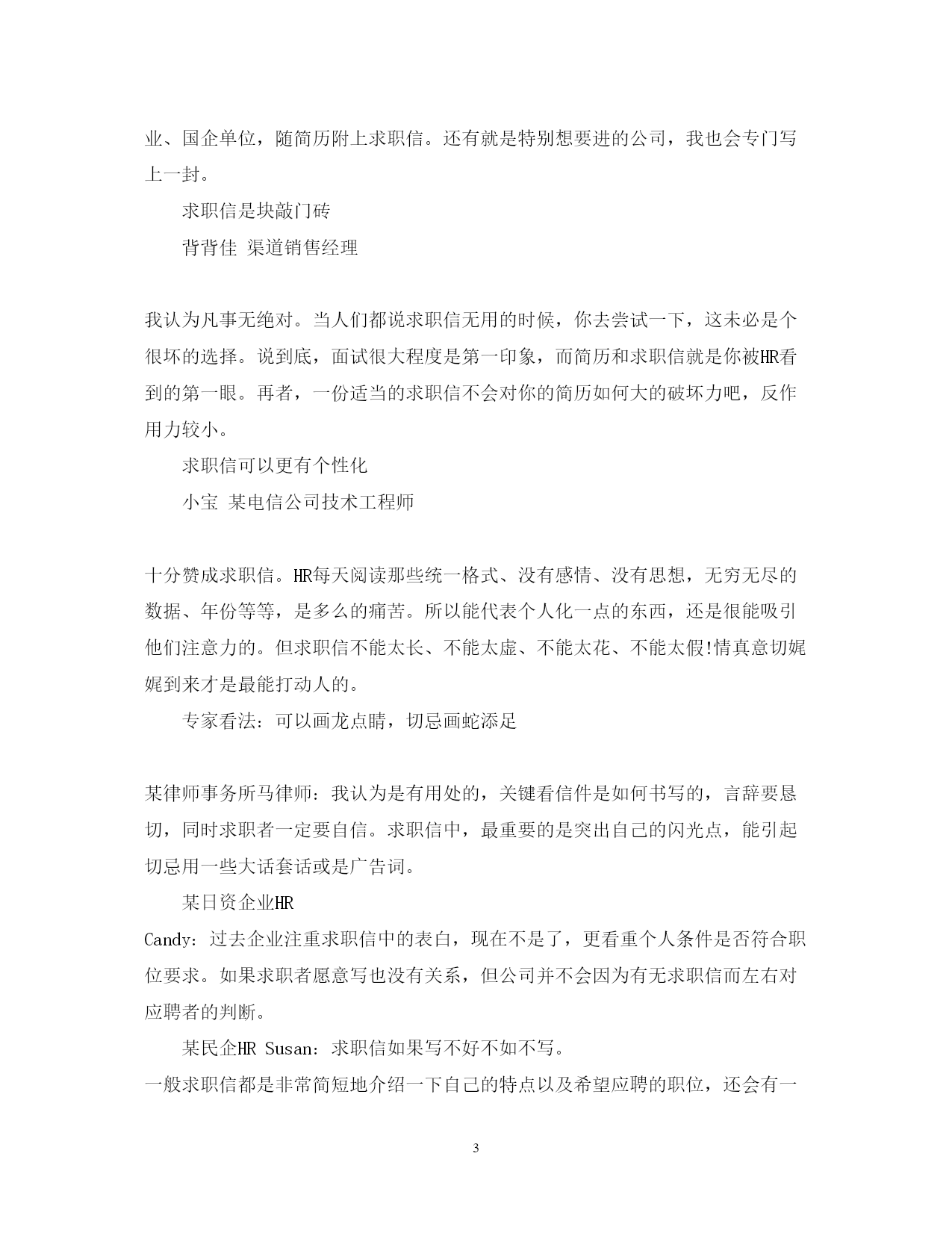 业、国企单位，随简历附上求职信。还有就是特别想要进的公司，我也会专门写上一封。

求职信是块敲门砖

背背佳 渠道销售经理

我认为凡事无绝对。当人们都说求职信无用的时候，你去尝试一下，这未必是个很坏的选择。说到底，面试很大程度是第一印象，而简历和求职信就是你被HR看到的第一眼。再者，一份适当的求职信不会对你的简历如何大的破坏力吧，反作用力较小。

求职信可以更有个性化

小宝 某电信公司技术工程师

十分赞成求职信。HR每天阅读那些统一格式、没有感情、没有思想，无穷无尽的数据、年份等等，是多么的痛苦。所以能代表个人化一点的东西，还是很能吸引他们注意力的。但求职信不能太长、不能太虚、不能太花、不能太假!情真意切娓娓到来才是最能打动人的。

专家看法：可以画龙点睛，切忌画蛇添足

某律师事务所马律师：我认为是有用处的，关键看信件是如何书写的，言辞要恳切，同时求职者一定要自信。求职信中，最重要的是突出自己的闪光点，能引起切忌用一些大话套话或是广告词。

某日资企业HR

Candy：过去企业注重求职信中的表白，现在不是了，更看重个人条件是否符合职位要求。如果求职者愿意写也没有关系，但公司并不会因为有无求职信而左右对应聘者的判断。

某民企HR Susan：求职信如果写不好不如不写。

一般求职信都是非常简短地介绍一下自己的特点以及希望应聘的职位，还会有一

3